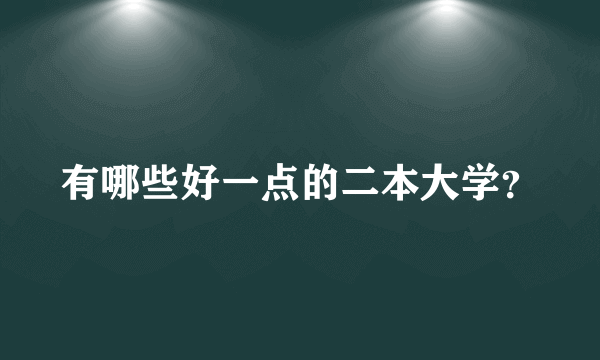 有哪些好一点的二本大学?